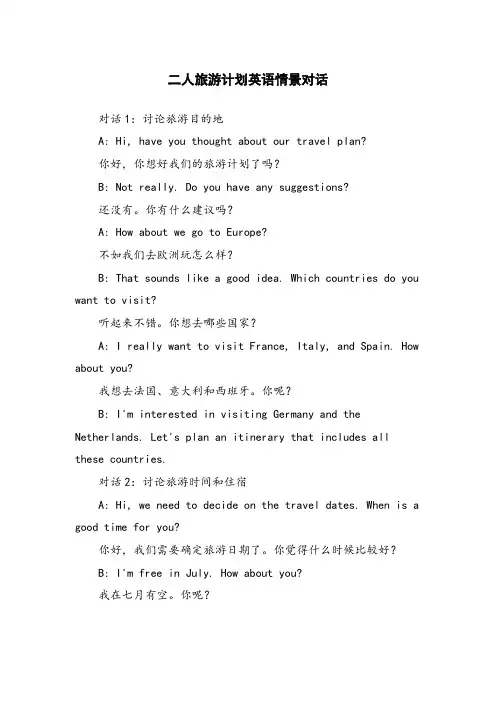 二人旅游计划英语情景对话

对话1：讨论旅游目的地

A: Hi, have you thought about our travel plan?

你好，你想好我们的旅游计划了吗？

B: Not really. Do you have any suggestions?

还没有。你有什么建议吗？

A: How about we go to Europe?

不如我们去欧洲玩怎么样？

B: That sounds like a good idea. Which countries do you want to visit?

听起来不错。你想去哪些国家？

A: I really want to visit France, Italy, and Spain. How about you?

我想去法国、意大利和西班牙。你呢？

B: I'm interested in visiting Germany and the Netherlands. Let's plan an itinerary that includes all these countries.

对话2：讨论旅游时间和住宿

A: Hi, we need to decide on the travel dates. When is a good time for you?

你好，我们需要确定旅游日期了。你觉得什么时候比较好？

B: I'm free in July. How about you?

我在七月有空。你呢？